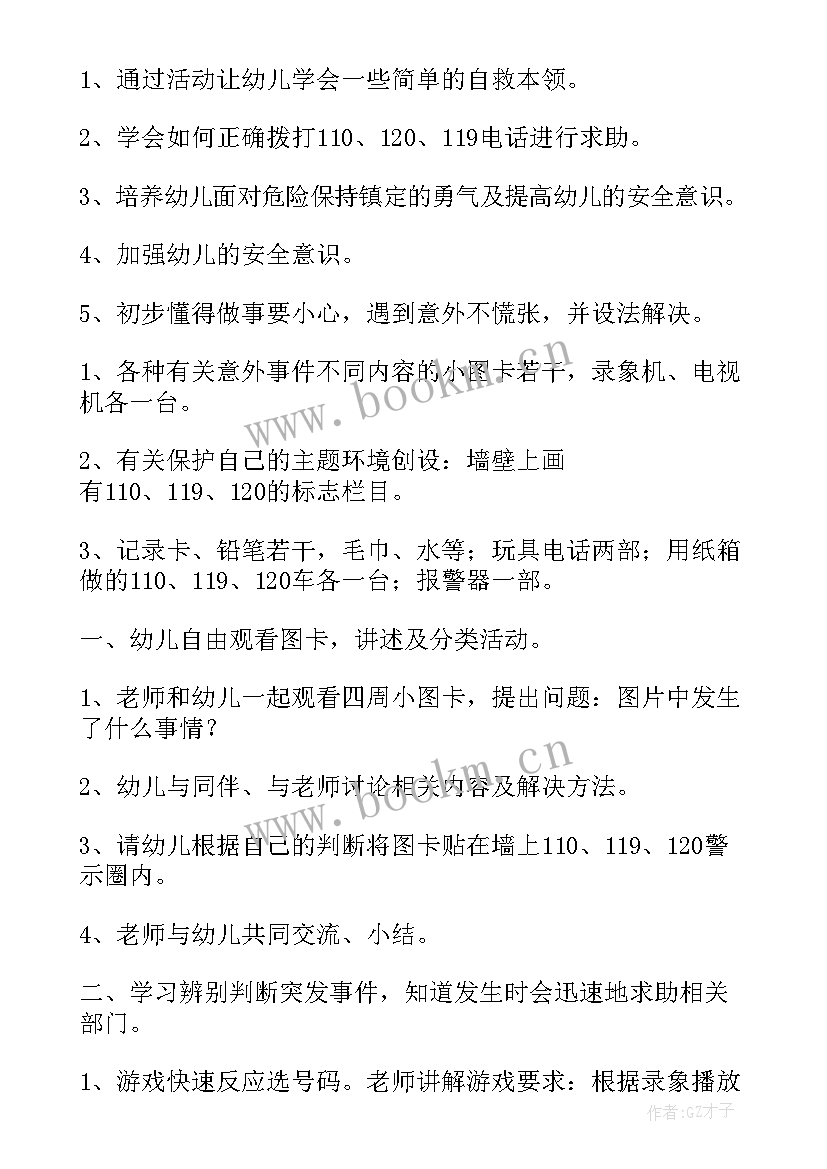 1、通过活动让幼儿学会一些简单的自救本领。

2、学会如何正确拨打110、120、119电话进行求助。

3、培养幼儿面对危险保持镇定的勇气及提高幼儿的安全意识。

4、加强幼儿的安全意识。

5、初步懂得做事要小心，遇到意外不慌张，并设法解决。

1、各种有关意外事件不同内容的小图卡若干，录象机、电视机各一台。

2、有关保护自己的主题环境创设：墙壁上画有110、119、120的标志栏目。

3、记录卡、铅笔若干，毛巾、水等；玩具电话两部；用纸箱做的110、119、120车各一台；报警器一部。

一、幼儿自由观看图卡，讲述及分类活动。

1、老师和幼儿一起观看四周小图卡，提出问题：图片中发生了什么事情？

2、幼儿与同伴、与老师讨论相关内容及解决方法。

3、请幼儿根据自己的判断将图卡贴在墙上110、119、120警示圈内。

4、老师与幼儿共同交流、小结。

二、学习辨别判断突发事件，知道发生时会迅速地求助相关部门。

1、游戏快速反应选号码。老师讲解游戏要求：根据录象播放

www.bookm.cn

www.bookm.cn

作者:GZ才子